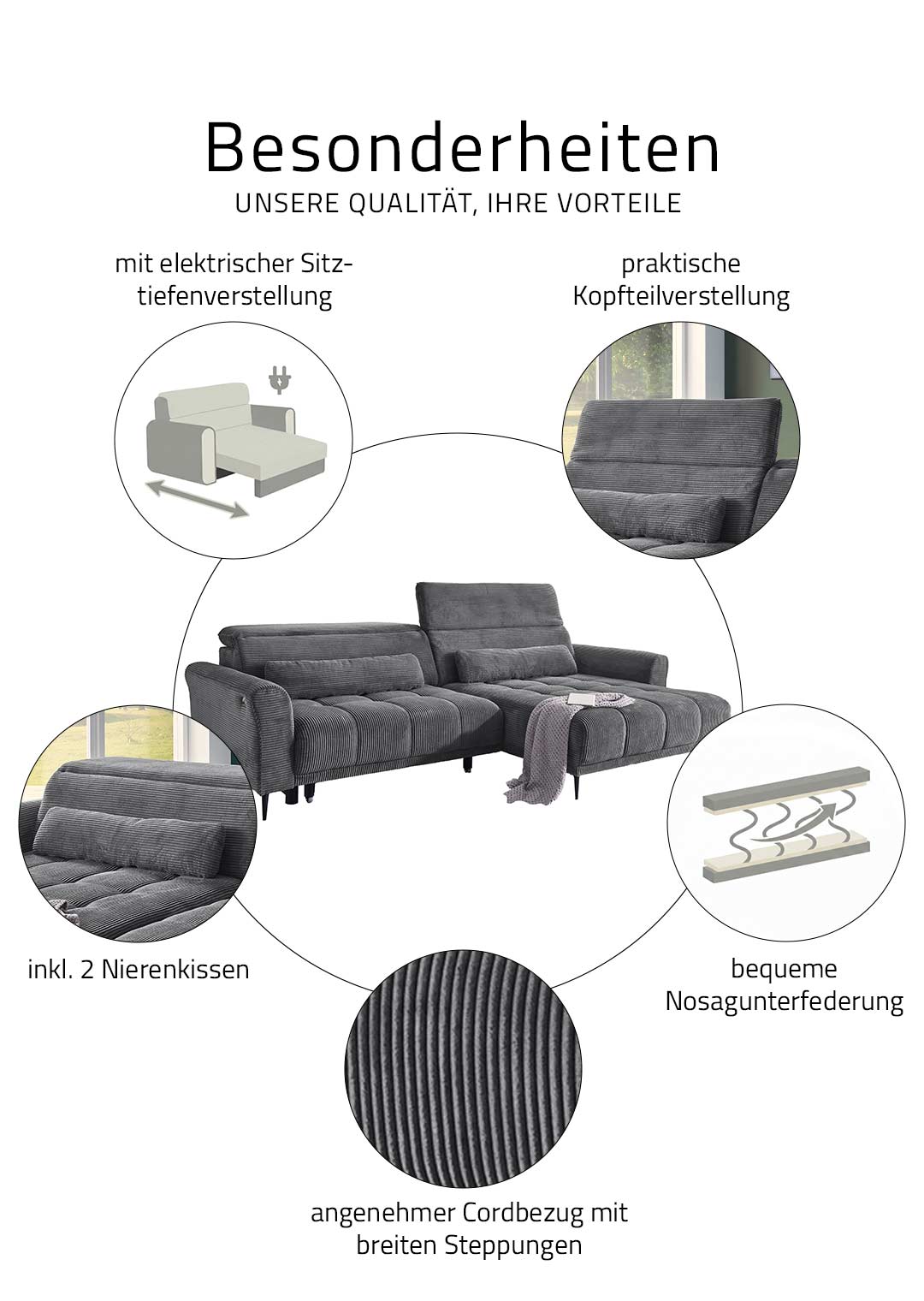 Besonderheiten
UNSERE QUALITÄT, IHRE VORTEILE

mit elektrischer Sitztiefenverstellung

praktische Kopfteilverstellung

inkl. 2 Nierenkissen

bequeme Nosagunterfederung

angenehmer Cordbezug mit breiten Steppungen